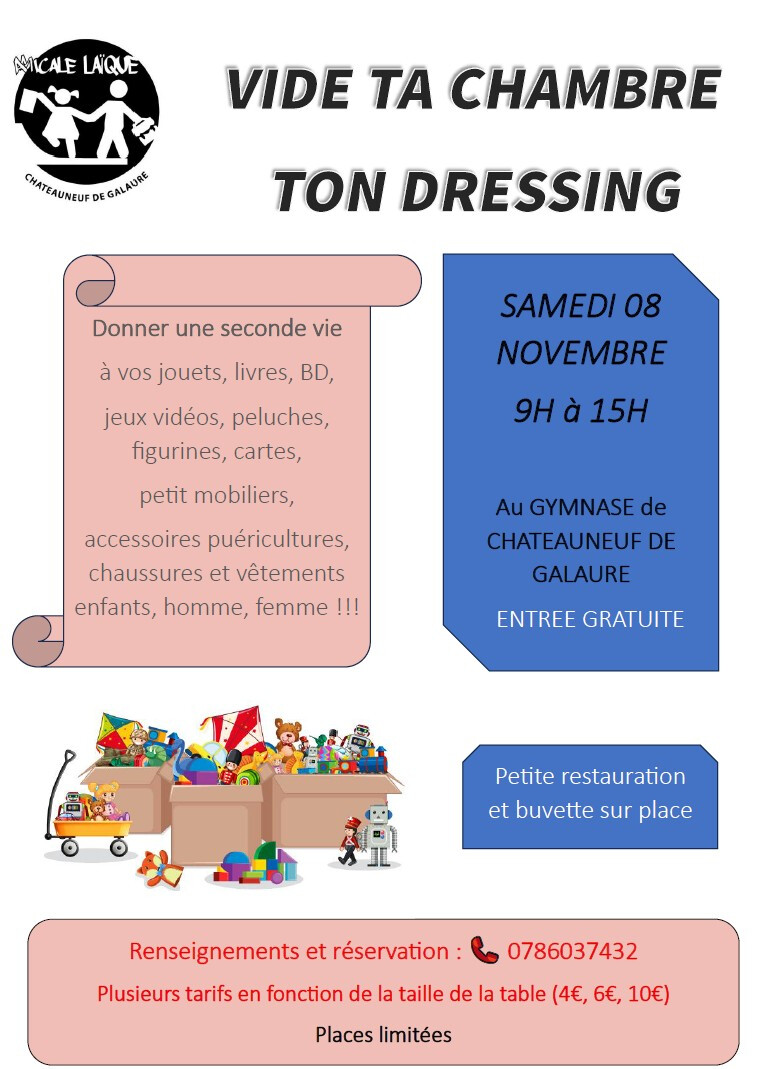 AMICALE LAÏQUE
CHATEAUNEUF DE GALAURE

VIDE TA CHAMBRE
TON DRESSING

Donner une seconde vie
à vos jouets, livres, BD,
jeux vidéos, peluches, figurines, cartes,
petit mobiliers,
accessoires puéricultures, chaussures et vêtements enfants, homme, femme !!!

SAMEDI 08 NOVEMBRE
9H à 15H

Au GYMNASE de CHATEAUNEUF DE GALAURE

ENTREE GRATUITE

Petite restauration et buvette sur place

Renseignements et réservation : 0786037432
Plusieurs tarifs en fonction de la taille de la table (4€, 6€, 10€)
Places limitées